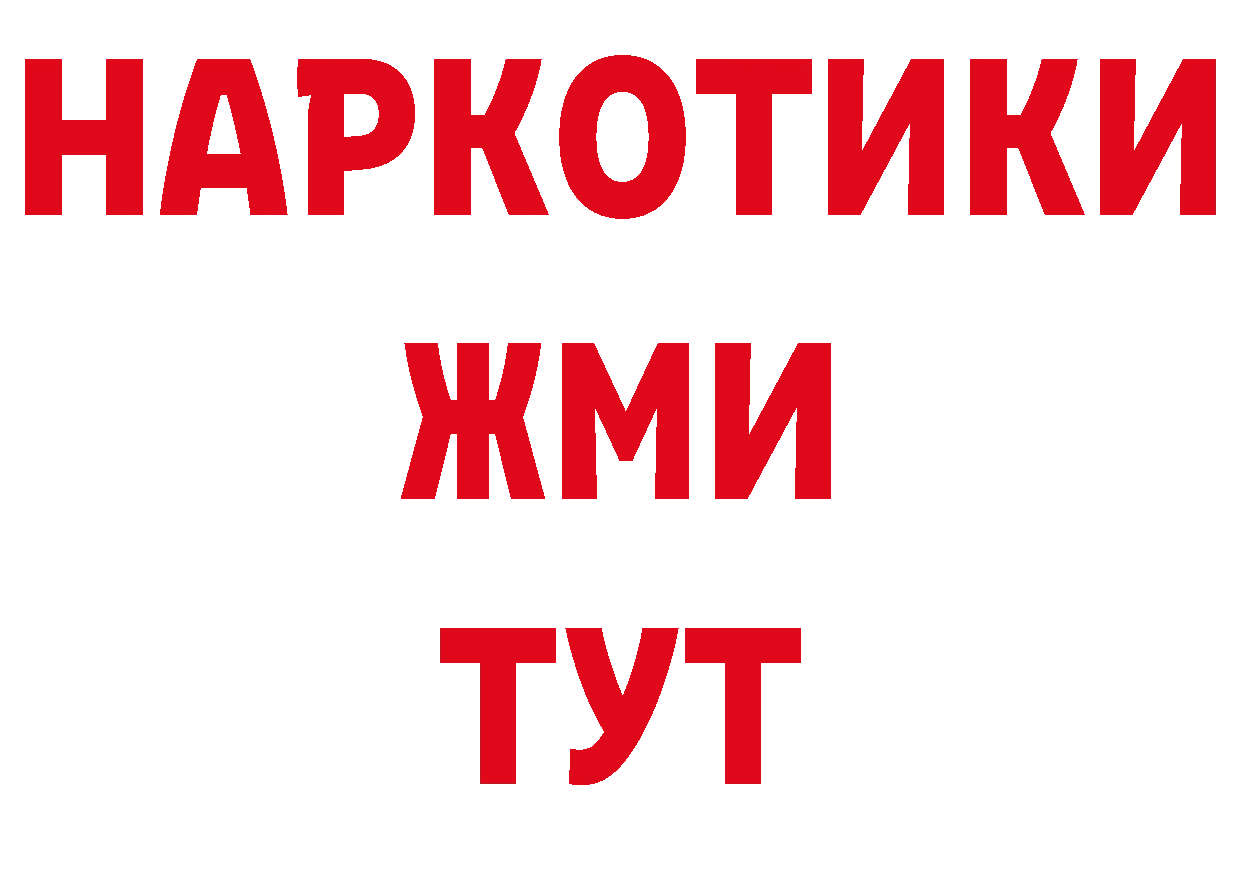 НАРКОТИКИ
ЖМИ
ТУТ